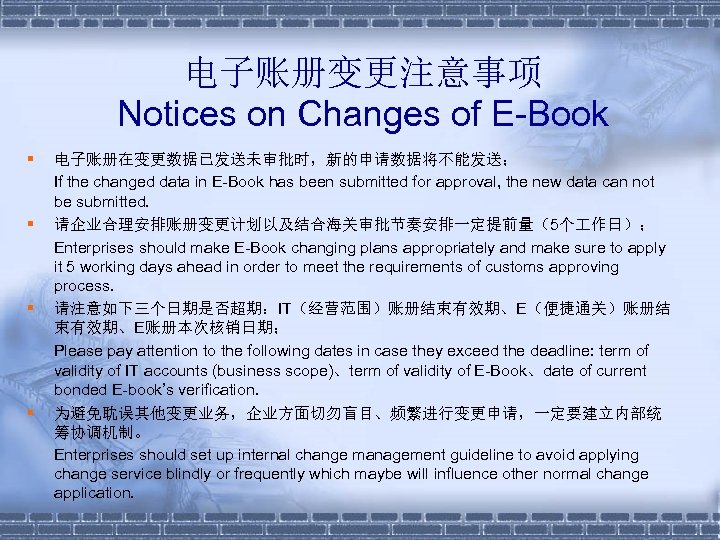 电子账册变更注意事项
Notices on Changes of E-Book

• 电子账册在变更数据已发送未审批时，新的申请数据将不能发送；
If the changed data in E-Book has been submitted for approval, the new data can not be submitted.

• 请企业合理安排账册变更计划以及结合海关审批节奏安排一定提前量（5个工作日）；
Enterprises should make E-Book changing plans appropriately and make sure to apply it 5 working days ahead in order to meet the requirements of customs approving process.

• 请注意如下三个日期是否超期：IT（经营范围）账册结束有效期、E（便捷通关）账册结束有效期、E账册本次核销日期；
Please pay attention to the following dates in case they exceed the deadline: term of validity of IT accounts (business scope)、term of validity of E-Book、date of current bonded E-book's verification.

• 为避免耽误其他变更业务，企业方面切勿盲目、频繁进行变更申请，一定要建立内部统筹协调机制。
Enterprises should set up internal change management guideline to avoid applying change service blindly or frequently which maybe will influence other normal change application.